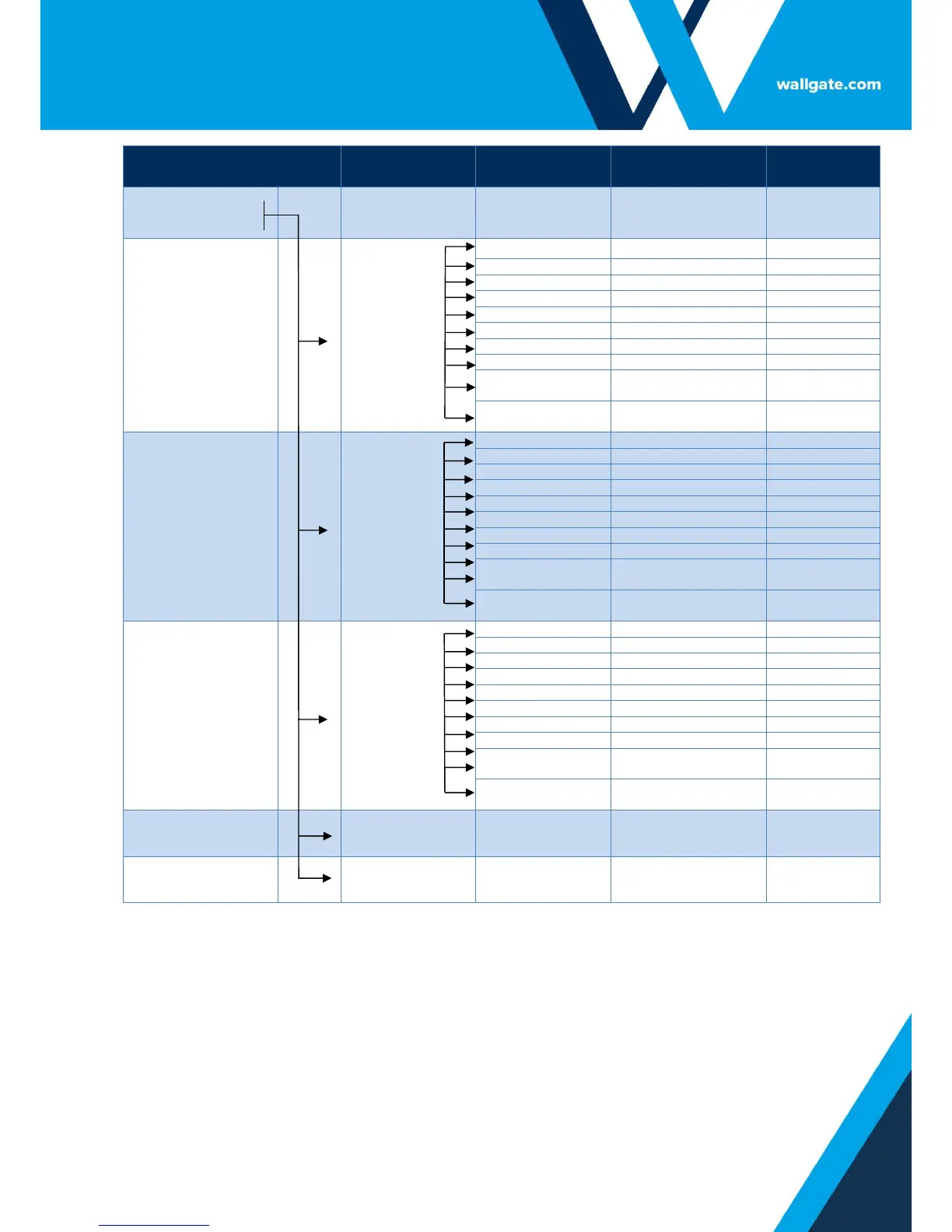 wallgate.com